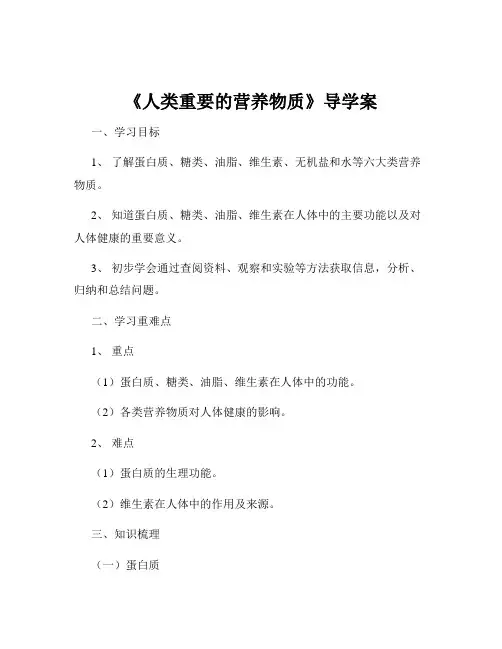 《人类重要的营养物质》导学案

一、学习目标

1、了解蛋白质、糖类、油脂、维生素、无机盐和水等六大类营养物质。

2、知道蛋白质、糖类、油脂、维生素在人体中的主要功能以及对人体健康的重要意义。

3、初步学会通过查阅资料、观察和实验等方法获取信息，分析、归纳和总结问题。

二、学习重难点

1、重点

（1）蛋白质、糖类、油脂、维生素在人体中的功能。

（2）各类营养物质对人体健康的影响。

2、难点

（1）蛋白质的生理功能。

（2）维生素在人体中的作用及来源。

三、知识梳理

（一）蛋白质